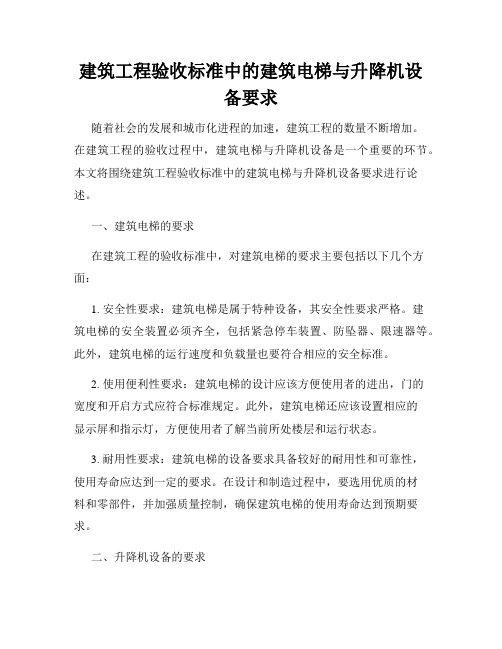 建筑工程验收标准中的建筑电梯与升降机设备要求

随着社会的发展和城市化进程的加速，建筑工程的数量不断增加。在建筑工程的验收过程中，建筑电梯与升降机设备是一个重要的环节。本文将围绕建筑工程验收标准中的建筑电梯与升降机设备要求进行论述。

一、建筑电梯的要求

在建筑工程的验收标准中，对建筑电梯的要求主要包括以下几个方面：

1. 安全性要求：建筑电梯是属于特种设备，其安全性要求严格。建筑电梯的安全装置必须齐全，包括紧急停车装置、防坠器、限速器等。此外，建筑电梯的运行速度和负载量也要符合相应的安全标准。

2. 使用便利性要求：建筑电梯的设计应该方便使用者的进出，门的宽度和开启方式应符合标准规定。此外，建筑电梯还应该设置相应的显示屏和指示灯，方便使用者了解当前所处楼层和运行状态。

3. 耐用性要求：建筑电梯的设备要求具备较好的耐用性和可靠性，使用寿命应达到一定的要求。在设计和制造过程中，要选用优质的材料和零部件，并加强质量控制，确保建筑电梯的使用寿命达到预期要求。

二、升降机设备的要求